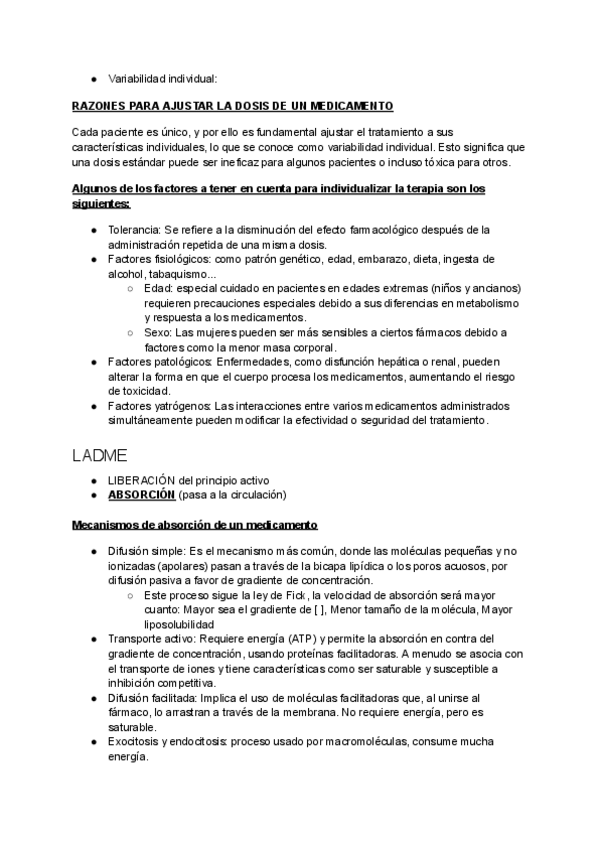 ● Variabilidad individual:

RAZONES PARA AJUSTAR LA DOSIS DE UN MEDICAMENTO

Cada paciente es único, y por ello es fundamental ajustar el tratamiento a sus características individuales, lo que se conoce como variabilidad individual. Esto significa que una dosis estándar puede ser ineficaz para algunos pacientes o incluso tóxica para otros.

Algunos de los factores a tener en cuenta para individualizar la terapia son los siguientes:

● Tolerancia: Se refiere a la disminución del efecto farmacológico después de la administración repetida de una misma dosis.
● Factores fisiológicos: como patrón genético, edad, embarazo, dieta, ingesta de alcohol, tabaquismo...
○ Edad: especial cuidado en pacientes en edades extremas (niños y ancianos) requieren precauciones especiales debido a sus diferencias en metabolismo y respuesta a los medicamentos.
○ Sexo: Las mujeres pueden ser más sensibles a ciertos fármacos debido a factores como la menor masa corporal.
● Factores patológicos: Enfermedades, como disfunción hepática o renal, pueden alterar la forma en que el cuerpo procesa los medicamentos, aumentando el riesgo de toxicidad.
● Factores yatrógenos: Las interacciones entre varios medicamentos administrados simultáneamente pueden modificar la efectividad o seguridad del tratamiento.

LADME

● LIBERACIÓN del principio activo
● ABSORCIÓN (pasa a la circulación)

Mecanismos de absorción de un medicamento

● Difusión simple: Es el mecanismo más común, donde las moléculas pequeñas y no ionizadas (apolares) pasan a través de la bicapa lipídica o los poros acuosos, por difusión pasiva a favor de gradiente de concentración.
○ Este proceso sigue la ley de Fick, la velocidad de absorción será mayor cuanto: Mayor sea el gradiente de [ ], Menor tamaño de la molécula, Mayor liposolubilidad
● Transporte activo: Requiere energía (ATP) y permite la absorción en contra del gradiente de concentración, usando proteínas facilitadoras. A menudo se asocia con el transporte de iones y tiene características como ser saturable y susceptible a inhibición competitiva.
● Difusión facilitada: Implica el uso de moléculas facilitadoras que, al unirse al fármaco, lo arrastran a través de la membrana. No requiere energía, pero es saturable.
● Exocitosis y endocitosis: proceso usado por macromoléculas, consume mucha energía.